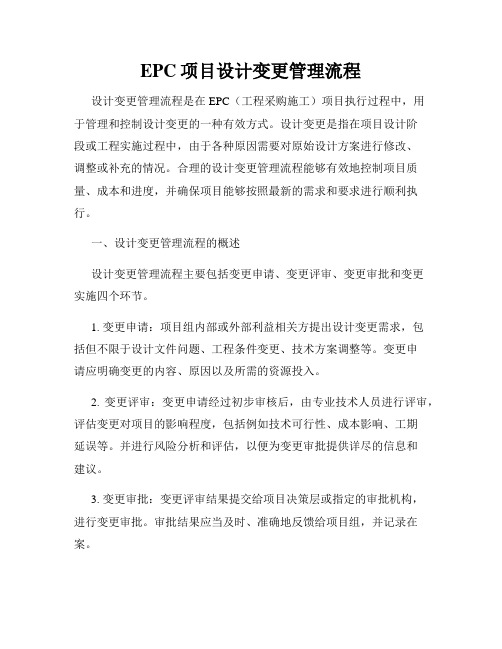 EPC 项目设计变更管理流程

设计变更管理流程是在 EPC（工程采购施工）项目执行过程中，用于管理和控制设计变更的一种有效方式。设计变更是指在项目设计阶段或工程实施过程中，由于各种原因需要对原始设计方案进行修改、调整或补充的情况。合理的设计变更管理流程能够有效地控制项目质量、成本和进度，并确保项目能够按照最新的需求和要求进行顺利执行。

一、设计变更管理流程的概述

设计变更管理流程主要包括变更申请、变更评审、变更审批和变更实施四个环节。

1. 变更申请：项目组内部或外部利益相关方提出设计变更需求，包括但不限于设计文件问题、工程条件变更、技术方案调整等。变更申请应明确变更的内容、原因以及所需的资源投入。

2. 变更评审：变更申请经过初步审核后，由专业技术人员进行评审，评估变更对项目的影响程度，包括例如技术可行性、成本影响、工期延误等。并进行风险分析和评估，以便为变更审批提供详尽的信息和建议。

3. 变更审批：变更评审结果提交给项目决策层或指定的审批机构，进行变更审批。审批结果应当及时、准确地反馈给项目组，并记录在案。